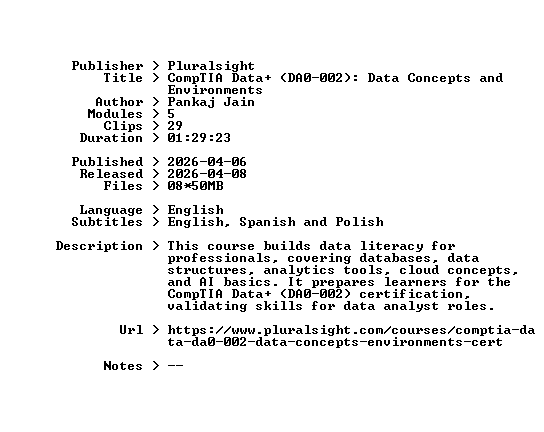 Publisher > Pluralsight
Title > CompTIA Data+ (DA0-002): Data Concepts and Environments
Author > Pankaj Jain
Modules > 5
Clips > 29
Duration > 01:29:23

Published > 2026-04-06
Released > 2026-04-08
Files > 08*50MB

Language > English
Subtitles > English, Spanish and Polish

Description > This course builds data literacy for professionals, covering databases, data structures, analytics tools, cloud concepts, and AI basics. It prepares learners for the CompTIA Data+ (DA0-002) certification, validating skills for data analyst roles.

Url > https://www.pluralsight.com/courses/comptia-data-da0-002-data-concepts-environments-cert

Notes > --